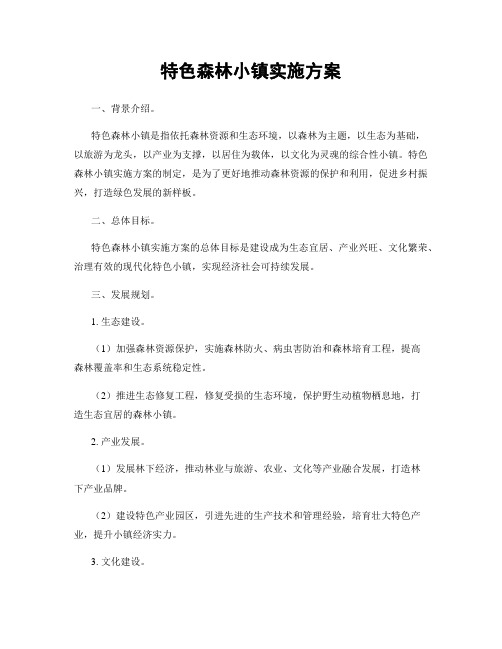 特色森林小镇实施方案

一、背景介绍。

特色森林小镇是指依托森林资源和生态环境，以森林为主题，以生态为基础，以旅游为龙头，以产业为支撑，以居住为载体，以文化为灵魂的综合性小镇。特色森林小镇实施方案的制定，是为了更好地推动森林资源的保护和利用，促进乡村振兴，打造绿色发展的新样板。

二、总体目标。

特色森林小镇实施方案的总体目标是建设成为生态宜居、产业兴旺、文化繁荣、治理有效的现代化特色小镇，实现经济社会可持续发展。

三、发展规划。

1. 生态建设。

（1）加强森林资源保护，实施森林防火、病虫害防治和森林培育工程，提高森林覆盖率和生态系统稳定性。

（2）推进生态修复工程，修复受损的生态环境，保护野生动植物栖息地，打造生态宜居的森林小镇。

2. 产业发展。

（1）发展林下经济，推动林业与旅游、农业、文化等产业融合发展，打造林下产业品牌。

（2）建设特色产业园区，引进先进的生产技术和管理经验，培育壮大特色产业，提升小镇经济实力。

3. 文化建设。